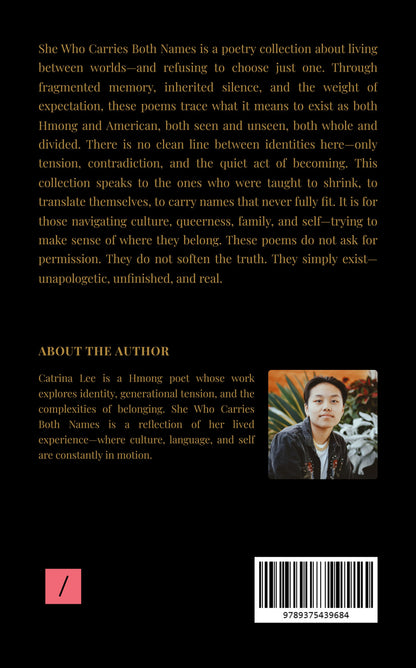 She Who Carries Both Names is a poetry collection about living between worlds—and refusing to choose just one. Through fragmented memory, inherited silence, and the weight of expectation, these poems trace what it means to exist as both Hmong and American, both seen and unseen, both whole and divided. There is no clean line between identities here—only tension, contradiction, and the quiet act of becoming. This collection speaks to the ones who were taught to shrink, to translate themselves, to carry names that never fully fit. It is for those navigating culture, queerness, family, and self—trying to make sense of where they belong. These poems do not ask for permission. They do not soften the truth. They simply exist—unapologetic, unfinished, and real.

ABOUT THE AUTHOR

Catrina Lee is a Hmong poet whose work explores identity, generational tension, and the complexities of belonging. She Who Carries Both Names is a reflection of her lived experience—where culture, language, and self are constantly in motion.

/

9789375439684